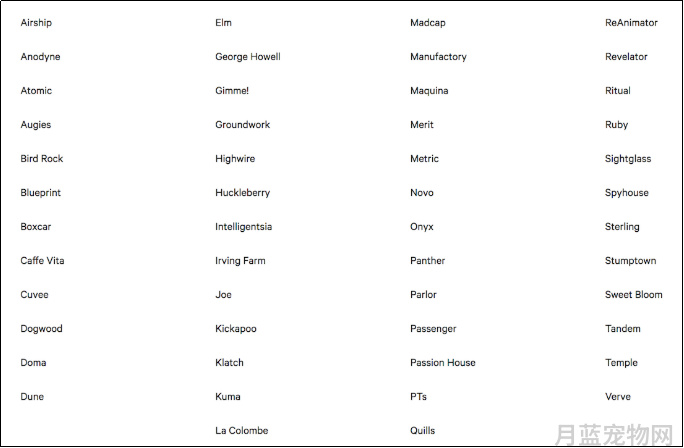 Airship
Anodyne
Atomic
Augies
Bird Rock
Blueprint
Boxcar
Caffe Vita
Cuvee
Dogwood
Doma
Dune

Elm
George Howell
Gimme!
Groundwork
Highwire
Huckleberry
Intelligentsia
Irving Farm
Joe
Kickapoo
Klatch
Kuma
La Colombe

Madcap
Manufactory
Maquina
Merit
Metric
Novo
Onyx
Panther
Parlor
Passenger
Passion House
PTs
Quills

ReAnimator
Revelator
Ritual
Ruby
Sightglass
Spyhouse
Sterling
Stumptown
Sweet Bloom
Tandem
Temple
Verve

月蓝宠物网